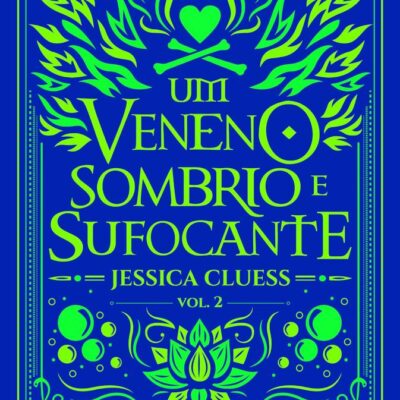 UM
VENENO
SOMBRIO E
SUFOCANTE

JESSICA CLUESS

VOL. 2